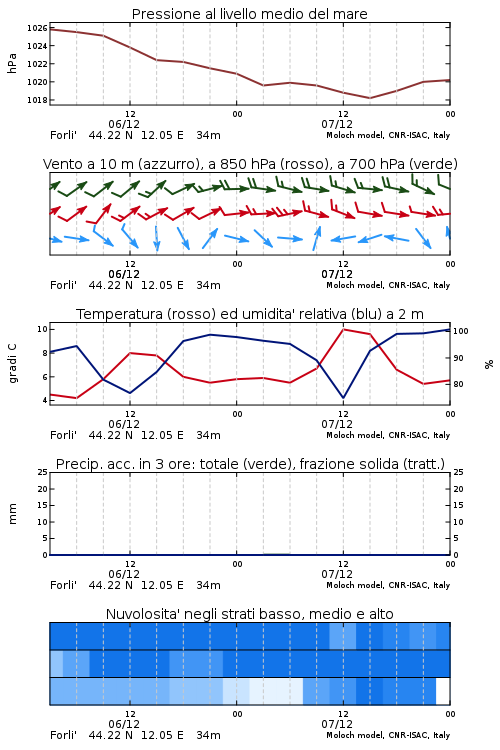 Pressione al livello medio del mare

hPa

1026
1024
1022
1020
1018

12
06/12
00
12
07/12
00

Forli'   44.22 N   12.05 E   34m   Moloch model, CNR-ISAC, Italy

Vento a 10 m (azzurro), a 850 hPa (rosso), a 700 hPa (verde)

12
06/12
00
12
07/12
00

Forli'   44.22 N   12.05 E   34m   Moloch model, CNR-ISAC, Italy

Temperatura (rosso) ed umidita' relativa (blu) a 2 m

gradi C

10
8
6
4

100
90
80

%

12
06/12
00
12
07/12
00

Forli'   44.22 N   12.05 E   34m   Moloch model, CNR-ISAC, Italy

Precip. acc. in 3 ore: totale (verde), frazione solida (tratt.)

mm

25
20
15
10
5
0

25
20
15
10
5
0

12
06/12
00
12
07/12
00

Forli'   44.22 N   12.05 E   34m   Moloch model, CNR-ISAC, Italy

Nuvolosita' negli strati basso, medio e alto

12
06/12
00
12
07/12
00

Forli'   44.22 N   12.05 E   34m   Moloch model, CNR-ISAC, Italy